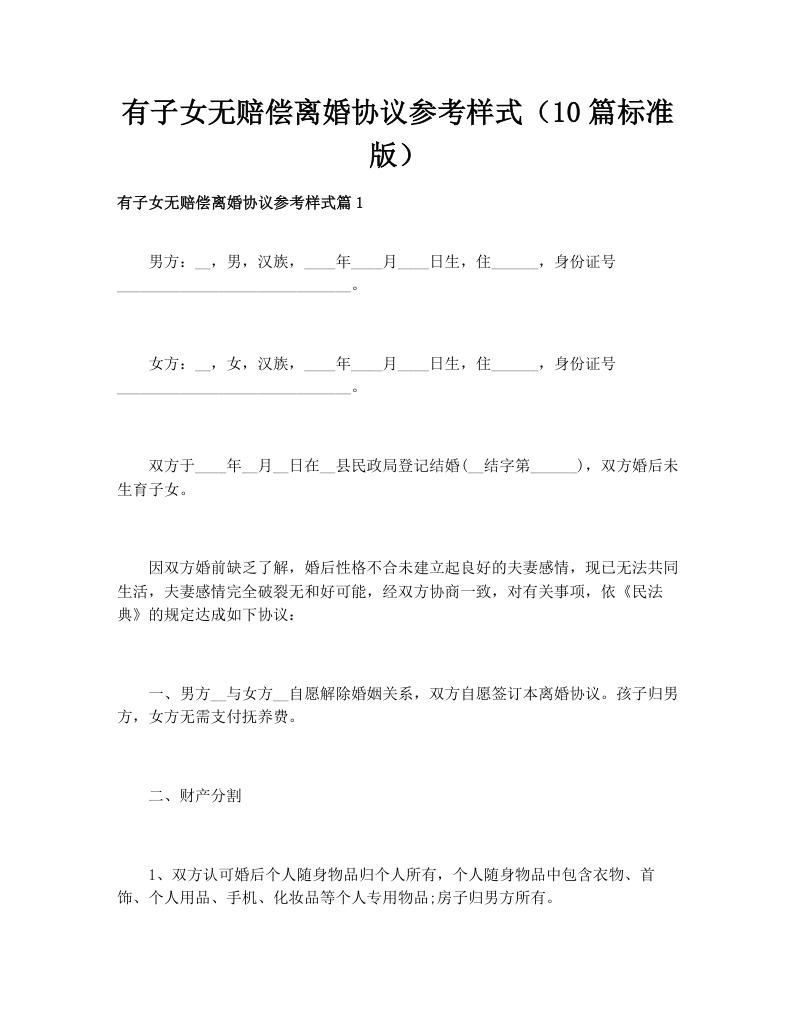 有子女无赔偿离婚协议参考样式（10篇标准版）

有子女无赔偿离婚协议参考样式篇1

男方：__，男，汉族，____年____月____日生，住______，身份证号______________________________。

女方：__，女，汉族，____年____月____日生，住______，身份证号______________________________。

双方于____年__月__日在__县民政局登记结婚(__结字第______)，双方婚后未生育子女。

因双方婚前缺乏了解，婚后性格不合未建立起良好的夫妻感情，现已无法共同生活，夫妻感情完全破裂无和好可能，经双方协商一致，对有关事项，依《民法典》的规定达成如下协议：

一、男方__与女方__自愿解除婚姻关系，双方自愿签订本离婚协议。孩子归男方，女方无需支付抚养费。

二、财产分割

1、双方认可婚后个人随身物品归个人所有，个人随身物品中包含衣物、首饰、个人用品、手机、化妆品等个人专用物品;房子归男方所有。